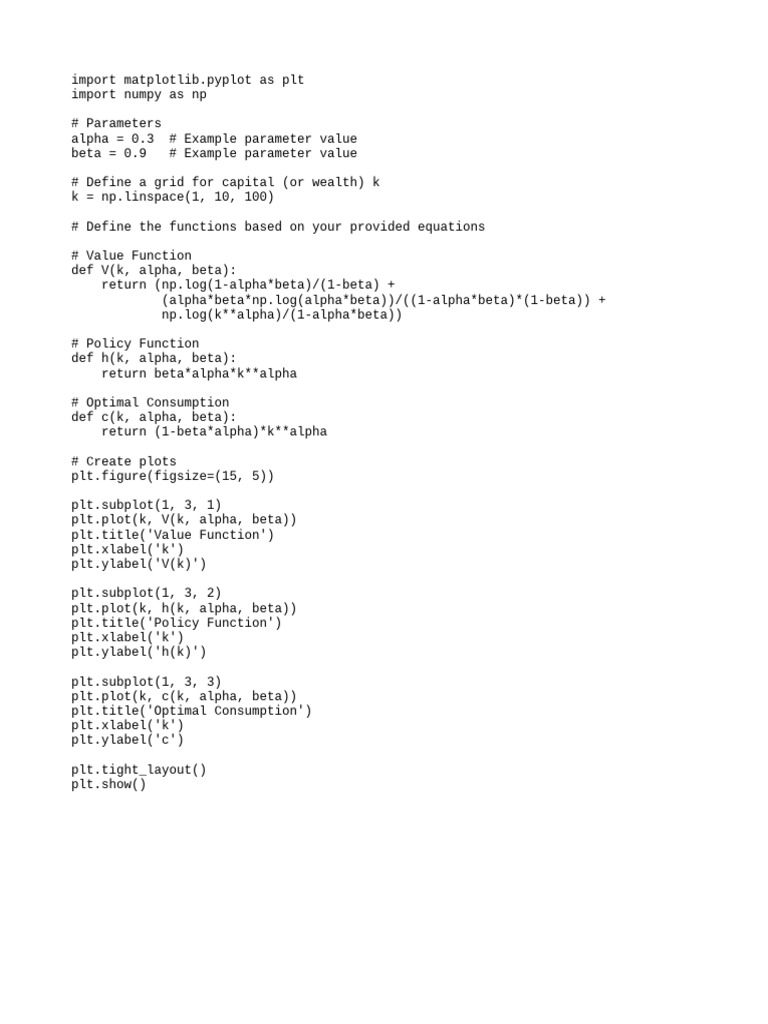 import matplotlib.pyplot as plt
import numpy as np

# Parameters
alpha = 0.3  # Example parameter value
beta = 0.9   # Example parameter value

# Define a grid for capital (or wealth) k
k = np.linspace(1, 10, 100)

# Define the functions based on your provided equations

# Value Function
def V(k, alpha, beta):
    return (np.log(1-alpha*beta)/(1-beta) +
            (alpha*beta*np.log(alpha*beta))/((1-alpha*beta)*(1-beta)) +
            np.log(k**alpha)/(1-alpha*beta))

# Policy Function
def h(k, alpha, beta):
    return beta*alpha*k**alpha

# Optimal Consumption
def c(k, alpha, beta):
    return (1-beta*alpha)*k**alpha

# Create plots
plt.figure(figsize=(15, 5))

plt.subplot(1, 3, 1)
plt.plot(k, V(k, alpha, beta))
plt.title('Value Function')
plt.xlabel('k')
plt.ylabel('V(k)')

plt.subplot(1, 3, 2)
plt.plot(k, h(k, alpha, beta))
plt.title('Policy Function')
plt.xlabel('k')
plt.ylabel('h(k)')

plt.subplot(1, 3, 3)
plt.plot(k, c(k, alpha, beta))
plt.title('Optimal Consumption')
plt.xlabel('k')
plt.ylabel('c')

plt.tight_layout()
plt.show()